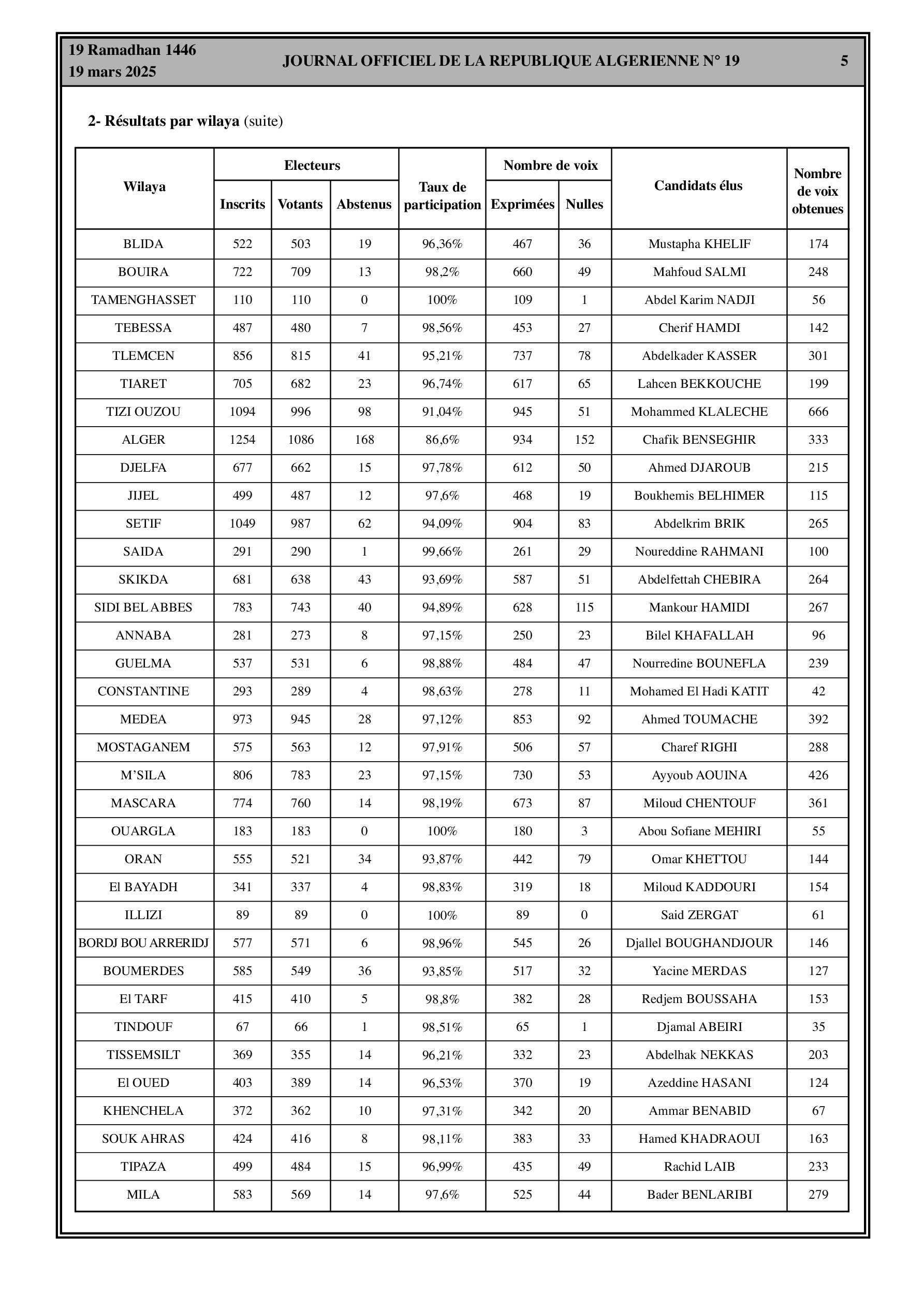 19 Ramadhan 1446
19 mars 2025

JOURNAL OFFICIEL DE LA REPUBLIQUE ALGERIENNE N° 19

5

2- Résultats par wilaya (suite)

| Wilaya | Electeurs Inscrits | Electeurs Votants | Electeurs Abstenus | Taux de participation | Nombre de voix Exprimées | Nombre de voix Nulles | Candidats élus | Nombre de voix obtenues |
|---|---|---|---|---|---|---|---|---|
| BLIDA | 522 | 503 | 19 | 96,36% | 467 | 36 | Mustapha KHELIF | 174 |
| BOUIRA | 722 | 709 | 13 | 98,2% | 660 | 49 | Mahfoud SALMI | 248 |
| TAMENGHASSET | 110 | 110 | 0 | 100% | 109 | 1 | Abdel Karim NADJI | 56 |
| TEBESSA | 487 | 480 | 7 | 98,56% | 453 | 27 | Cherif HAMDI | 142 |
| TLEMCEN | 856 | 815 | 41 | 95,21% | 737 | 78 | Abdelkader KASSER | 301 |
| TIARET | 705 | 682 | 23 | 96,74% | 617 | 65 | Lahcen BEKKOUCHE | 199 |
| TIZI OUZOU | 1094 | 996 | 98 | 91,04% | 945 | 51 | Mohammed KLALECHE | 666 |
| ALGER | 1254 | 1086 | 168 | 86,6% | 934 | 152 | Chafik BENSEGHIR | 333 |
| DJELFA | 677 | 662 | 15 | 97,78% | 612 | 50 | Ahmed DJAROUB | 215 |
| JIJEL | 499 | 487 | 12 | 97,6% | 468 | 19 | Boukhemis BELHIMER | 115 |
| SETIF | 1049 | 987 | 62 | 94,09% | 904 | 83 | Abdelkrim BRIK | 265 |
| SAIDA | 291 | 290 | 1 | 99,66% | 261 | 29 | Noureddine RAHMANI | 100 |
| SKIKDA | 681 | 638 | 43 | 93,69% | 587 | 51 | Abdelfettah CHEBIRA | 264 |
| SIDI BEL ABBES | 783 | 743 | 40 | 94,89% | 628 | 115 | Mankour HAMIDI | 267 |
| ANNABA | 281 | 273 | 8 | 97,15% | 250 | 23 | Bilel KHAFALLAH | 96 |
| GUELMA | 537 | 531 | 6 | 98,88% | 484 | 47 | Nourredine BOUNEFLA | 239 |
| CONSTANTINE | 293 | 289 | 4 | 98,63% | 278 | 11 | Mohamed El Hadi KATIT | 42 |
| MEDEA | 973 | 945 | 28 | 97,12% | 853 | 92 | Ahmed TOUMACHE | 392 |
| MOSTAGANEM | 575 | 563 | 12 | 97,91% | 506 | 57 | Charef RIGHI | 288 |
| M'SILA | 806 | 783 | 23 | 97,15% | 730 | 53 | Ayyoub AOUINA | 426 |
| MASCARA | 774 | 760 | 14 | 98,19% | 673 | 87 | Miloud CHENTOUF | 361 |
| OUARGLA | 183 | 183 | 0 | 100% | 180 | 3 | Abou Sofiane MEHIRI | 55 |
| ORAN | 555 | 521 | 34 | 93,87% | 442 | 79 | Omar KHETTOU | 144 |
| El BAYADH | 341 | 337 | 4 | 98,83% | 319 | 18 | Miloud KADDOURI | 154 |
| ILLIZI | 89 | 89 | 0 | 100% | 89 | 0 | Said ZERGAT | 61 |
| BORDJ BOU ARRERIDJ | 577 | 571 | 6 | 98,96% | 545 | 26 | Djallel BOUGHANDJOUR | 146 |
| BOUMERDES | 585 | 549 | 36 | 93,85% | 517 | 32 | Yacine MERDAS | 127 |
| El TARF | 415 | 410 | 5 | 98,8% | 382 | 28 | Redjem BOUSSAHA | 153 |
| TINDOUF | 67 | 66 | 1 | 98,51% | 65 | 1 | Djamal ABEIRI | 35 |
| TISSEMSILT | 369 | 355 | 14 | 96,21% | 332 | 23 | Abdelhak NEKKAS | 203 |
| El OUED | 403 | 389 | 14 | 96,53% | 370 | 19 | Azeddine HASANI | 124 |
| KHENCHELA | 372 | 362 | 10 | 97,31% | 342 | 20 | Ammar BENABID | 67 |
| SOUK AHRAS | 424 | 416 | 8 | 98,11% | 383 | 33 | Hamed KHADRAOUI | 163 |
| TIPAZA | 499 | 484 | 15 | 96,99% | 435 | 49 | Rachid LAIB | 233 |
| MILA | 583 | 569 | 14 | 97,6% | 525 | 44 | Bader BENLARIBI | 279 |